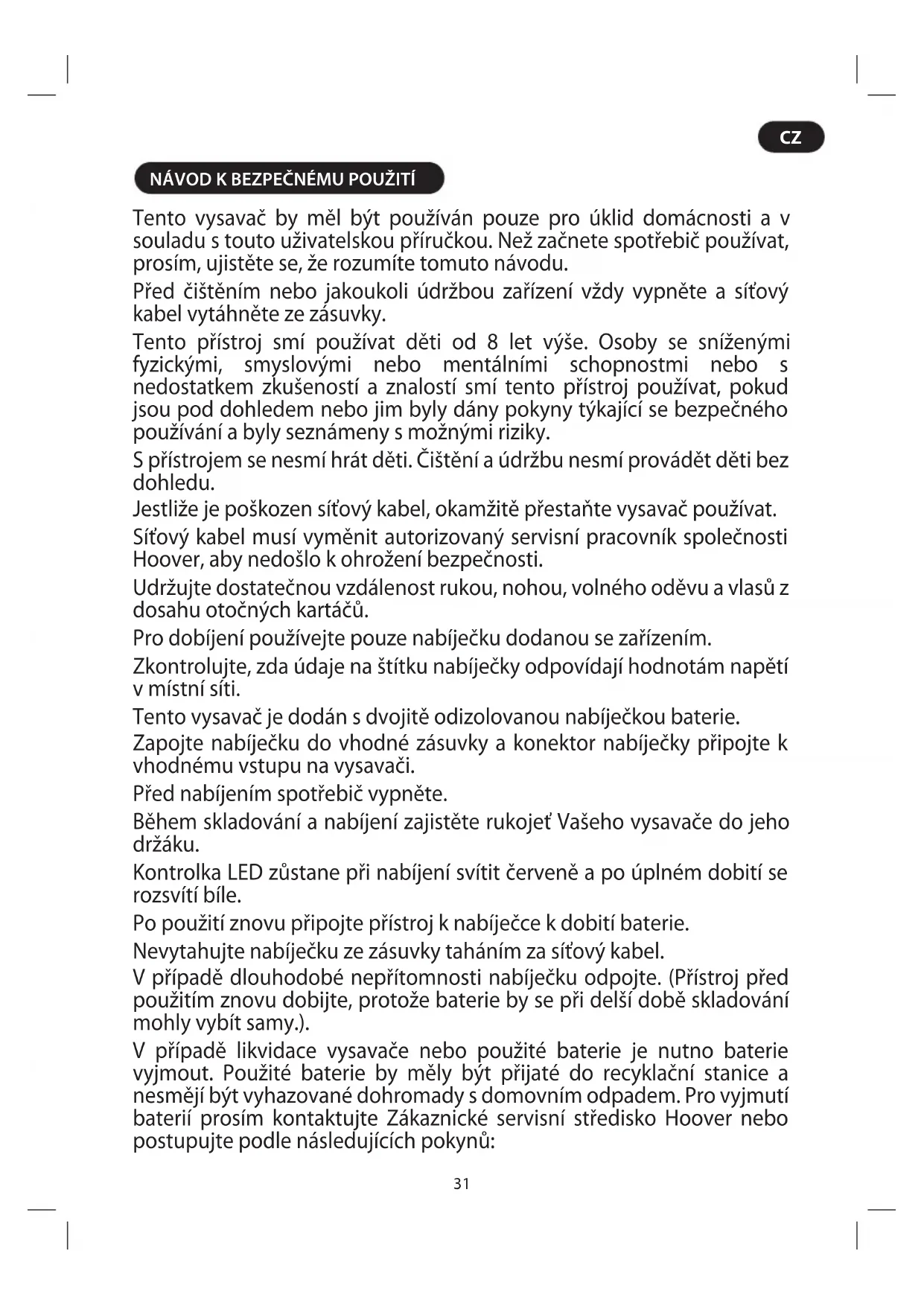 CZ

NÁVOD K BEZPEČNÉMU POUŽITÍ

Tento vysavač by měl být používán pouze pro úklid domácnosti a v souladu s touto uživatelskou příručkou. Než začnete spotřebič používat, prosím, ujistěte se, že rozumíte tomuto návodu.

Před čištěním nebo jakoukoli údržbou zařízení vždy vypněte a síťový kabel vytáhněte ze zásuvky.

Tento přístroj smí používat děti od 8 let výše. Osoby se sníženými fyzickými, smyslovými nebo mentálními schopnostmi nebo s nedostatkem zkušeností a znalostí smí tento přístroj používat, pokud jsou pod dohledem nebo jim byly dány pokyny týkající se bezpečného používání a byly seznámeny s možnými riziky.

S přístrojem se nesmí hrát děti. Čištění a údržbu nesmí provádět děti bez dohledu.

Jestliže je poškozen síťový kabel, okamžitě přestaňte vysavač používat.

Síťový kabel musí vyměnit autorizovaný servisní pracovník společnosti Hoover, aby nedošlo k ohrožení bezpečnosti.

Udržujte dostatečnou vzdálenost rukou, nohou, volného oděvu a vlasů z dosahu otočných kartáčů.

Pro dobíjení používejte pouze nabíječku dodanou se zařízením.

Zkontrolujte, zda údaje na štítku nabíječky odpovídají hodnotám napětí v místní síti.

Tento vysavač je dodán s dvojitě odizolovanou nabíječkou baterie.

Zapojte nabíječku do vhodné zásuvky a konektor nabíječky připojte k vhodnému vstupu na vysavači.

Před nabíjením spotřebič vypněte.

Během skladování a nabíjení zajistěte rukojeť Vašeho vysavače do jeho držáku.

Kontrolka LED zůstane při nabíjení svítit červeně a po úplném dobití se rozsvítí bíle.

Po použití znovu připojte přístroj k nabíječce k dobití baterie.

Nevytahujte nabíječku ze zásuvky taháním za síťový kabel.

V případě dlouhodobé nepřítomnosti nabíječku odpojte. (Přístroj před použitím znovu dobijte, protože baterie by se při delší době skladování mohly vybít samy.).

V případě likvidace vysavače nebo použité baterie je nutno baterie vyjmout. Použité baterie by měly být přijaté do recyklační stanice a nesmějí být vyhazované dohromady s domovním odpadem. Pro vyjmutí baterií prosím kontaktujte Zákaznické servisní středisko Hoover nebo postupujte podle následujících pokynů:

31